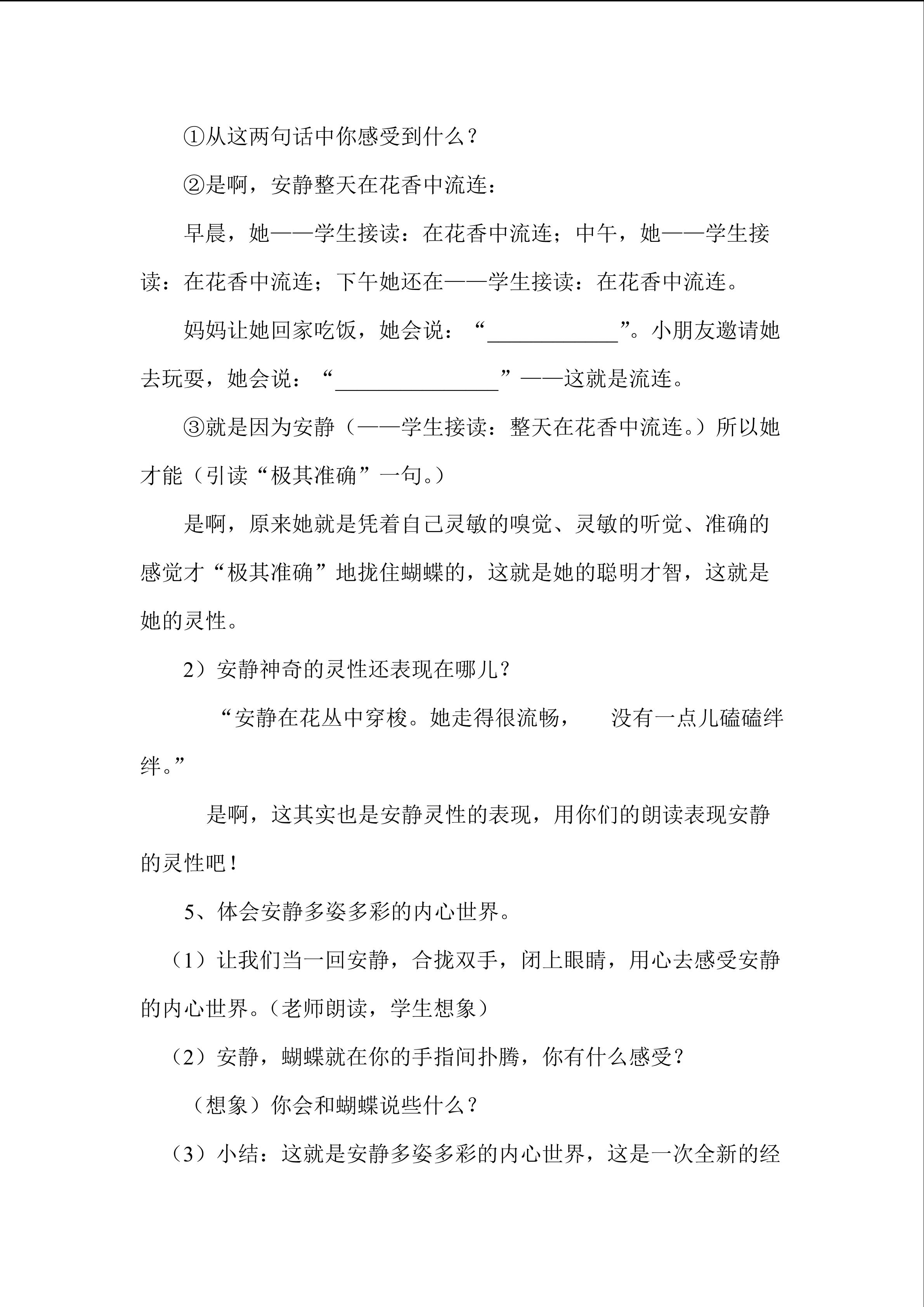 ①从这两句话中你感受到什么？

②是啊，安静整天在花香中流连：

早晨，她——学生接读：在花香中流连；中午，她——学生接读：在花香中流连；下午她还在——学生接读：在花香中流连。

妈妈让她回家吃饭，她会说：“____________”。小朋友邀请她去玩耍，她会说：“_______________”——这就是流连。

③就是因为安静（——学生接读：整天在花香中流连。）所以她才能（引读“极其准确”一句。）

是啊，原来她就是凭着自己灵敏的嗅觉、灵敏的听觉、准确的感觉才“极其准确”地拢住蝴蝶的，这就是她的聪明才智，这就是她的灵性。

2）安静神奇的灵性还表现在哪儿？

“安静在花丛中穿梭。她走得很流畅，　没有一点儿磕磕绊绊。”

是啊，这其实也是安静灵性的表现，用你们的朗读表现安静的灵性吧！

5、体会安静多姿多彩的内心世界。

（1）让我们当一回安静，合拢双手，闭上眼睛，用心去感受安静的内心世界。（老师朗读，学生想象）

（2）安静，蝴蝶就在你的手指间扑腾，你有什么感受？

（想象）你会和蝴蝶说些什么？

（3）小结：这就是安静多姿多彩的内心世界，这是一次全新的经